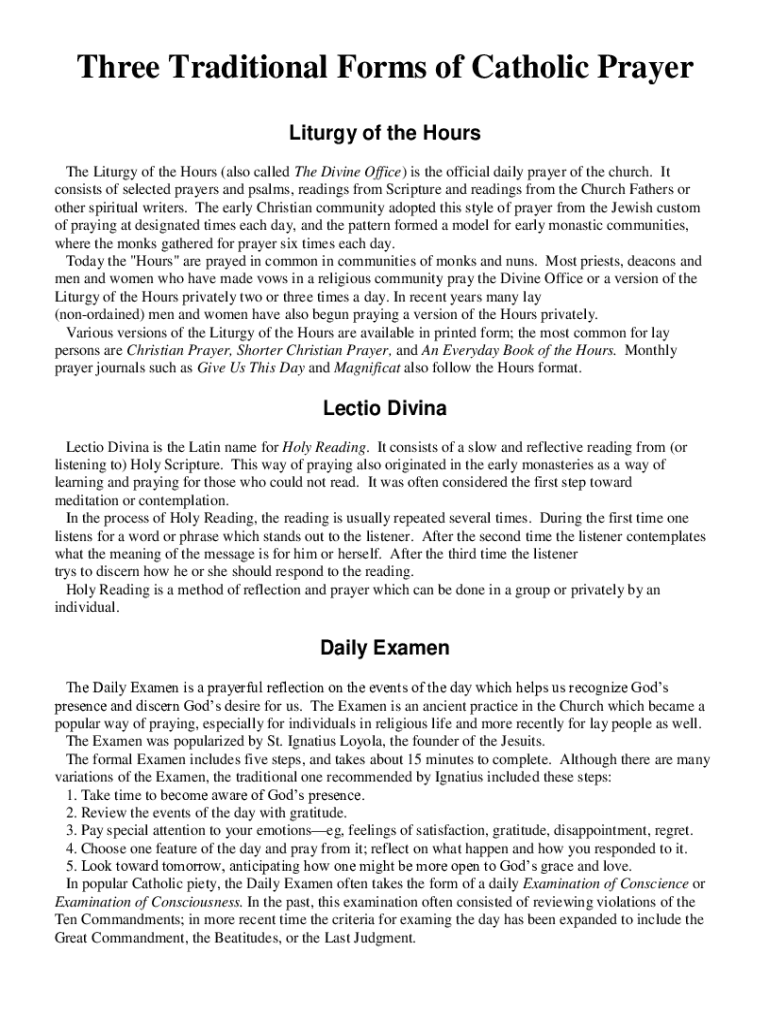 Three Traditional Forms of Catholic Prayer

Liturgy of the Hours

The Liturgy of the Hours (also called The Divine Office) is the official daily prayer of the church. It consists of selected prayers and psalms, readings from Scripture and readings from the Church Fathers or other spiritual writers. The early Christian community adopted this style of prayer from the Jewish custom of praying at designated times each day, and the pattern formed a model for early monastic communities, where the monks gathered for prayer six times each day.

Today the "Hours" are prayed in common in communities of monks and nuns. Most priests, deacons and men and women who have made vows in a religious community pray the Divine Office or a version of the Liturgy of the Hours privately two or three times a day. In recent years many lay (non-ordained) men and women have also begun praying a version of the Hours privately.

Various versions of the Liturgy of the Hours are available in printed form; the most common for lay persons are Christian Prayer, Shorter Christian Prayer, and An Everyday Book of the Hours. Monthly prayer journals such as Give Us This Day and Magnificat also follow the Hours format.

Lectio Divina

Lectio Divina is the Latin name for Holy Reading. It consists of a slow and reflective reading from (or listening to) Holy Scripture. This way of praying also originated in the early monasteries as a way of learning and praying for those who could not read. It was often considered the first step toward meditation or contemplation.

In the process of Holy Reading, the reading is usually repeated several times. During the first time one listens for a word or phrase which stands out to the listener. After the second time the listener contemplates what the meaning of the message is for him or herself. After the third time the listener trys to discern how he or she should respond to the reading.

Holy Reading is a method of reflection and prayer which can be done in a group or privately by an individual.

Daily Examen

The Daily Examen is a prayerful reflection on the events of the day which helps us recognize God's presence and discern God's desire for us. The Examen is an ancient practice in the Church which became a popular way of praying, especially for individuals in religious life and more recently for lay people as well.

The Examen was popularized by St. Ignatius Loyola, the founder of the Jesuits.

The formal Examen includes five steps, and takes about 15 minutes to complete. Although there are many variations of the Examen, the traditional one recommended by Ignatius included these steps:
1. Take time to become aware of God's presence.
2. Review the events of the day with gratitude.
3. Pay special attention to your emotions—eg, feelings of satisfaction, gratitude, disappointment, regret.
4. Choose one feature of the day and pray from it; reflect on what happen and how you responded to it.
5. Look toward tomorrow, anticipating how one might be more open to God's grace and love.

In popular Catholic piety, the Daily Examen often takes the form of a daily Examination of Conscience or Examination of Consciousness. In the past, this examination often consisted of reviewing violations of the Ten Commandments; in more recent time the criteria for examing the day has been expanded to include the Great Commandment, the Beatitudes, or the Last Judgment.